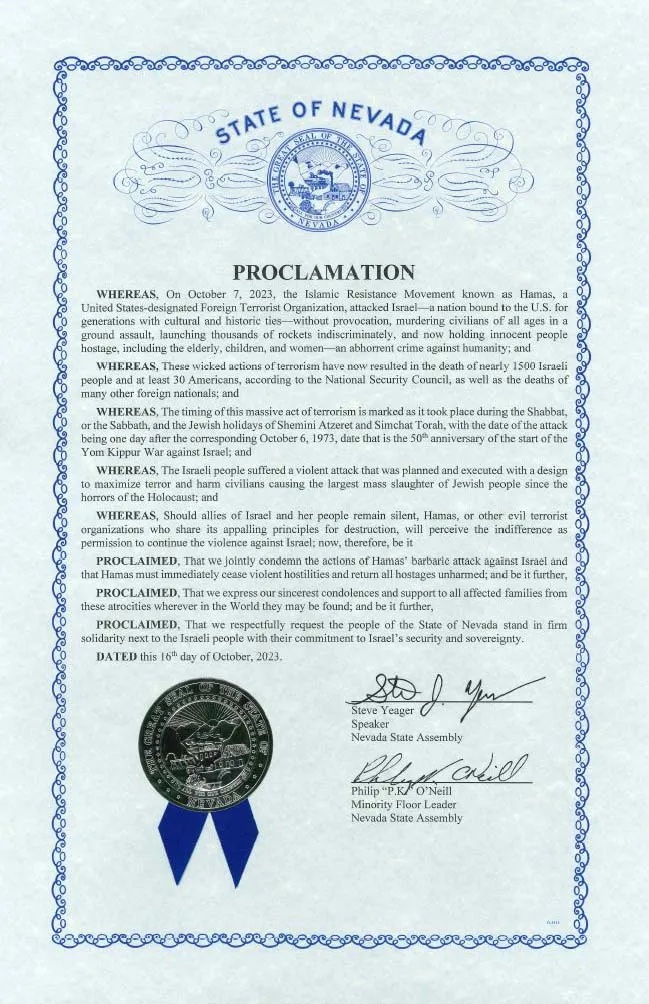 STATE OF NEVADA

THE GREAT SEAL OF THE STATE OF NEVADA

PROCLAMATION

WHEREAS, On October 7, 2023, the Islamic Resistance Movement known as Hamas, a United States-designated Foreign Terrorist Organization, attacked Israel—a nation bound to the U.S. for generations with cultural and historic ties—without provocation, murdering civilians of all ages in a ground assault, launching thousands of rockets indiscriminately, and now holding innocent people hostage, including the elderly, children, and women—an abhorrent crime against humanity; and

WHEREAS, These wicked actions of terrorism have now resulted in the death of nearly 1500 Israeli people and at least 30 Americans, according to the National Security Council, as well as the deaths of many other foreign nationals; and

WHEREAS, The timing of this massive act of terrorism is marked as it took place during the Shabbat, or the Sabbath, and the Jewish holidays of Shemini Atzeret and Simchat Torah, with the date of the attack being one day after the corresponding October 6, 1973, date that is the 50$^{th}$ anniversary of the start of the Yom Kippur War against Israel; and

WHEREAS, The Israeli people suffered a violent attack that was planned and executed with a design to maximize terror and harm civilians causing the largest mass slaughter of Jewish people since the horrors of the Holocaust; and

WHEREAS, Should allies of Israel and her people remain silent, Hamas, or other evil terrorist organizations who share its appalling principles for destruction, will perceive the indifference as permission to continue the violence against Israel; now, therefore, be it

PROCLAIMED, That we jointly condemn the actions of Hamas' barbaric attack against Israel and that Hamas must immediately cease violent hostilities and return all hostages unharmed; and be it further,

PROCLAIMED, That we express our sincerest condolences and support to all affected families from these atrocities wherever in the World they may be found; and be it further,

PROCLAIMED, That we respectfully request the people of the State of Nevada stand in firm solidarity next to the Israeli people with their commitment to Israel's security and sovereignty.

DATED this 16$^{th}$ day of October, 2023.

THE GREAT SEAL OF THE STATE OF NEVADA

Steve J. Yeager
Steve Yeager
Speaker
Nevada State Assembly

Philip O'Neill
Philip "P.K." O'Neill
Minority Floor Leader
Nevada State Assembly